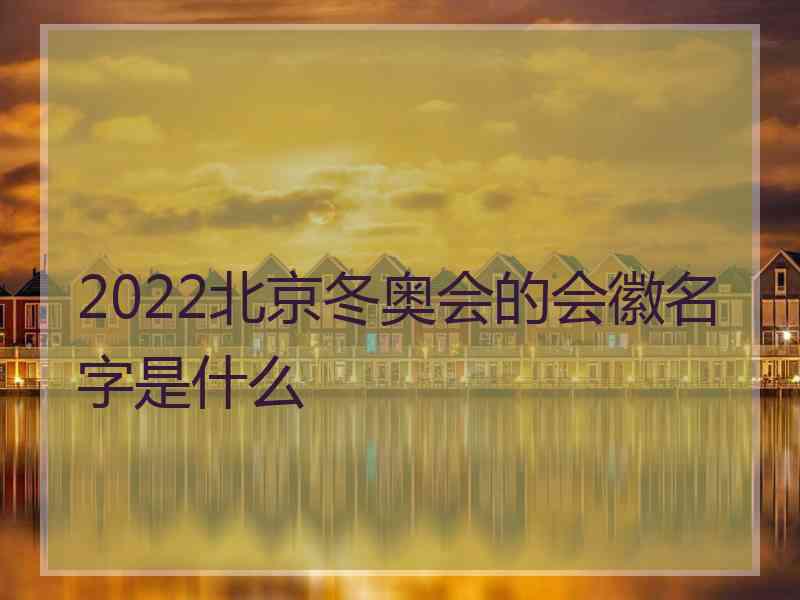 2022北京冬奥会的会徽名字是什么